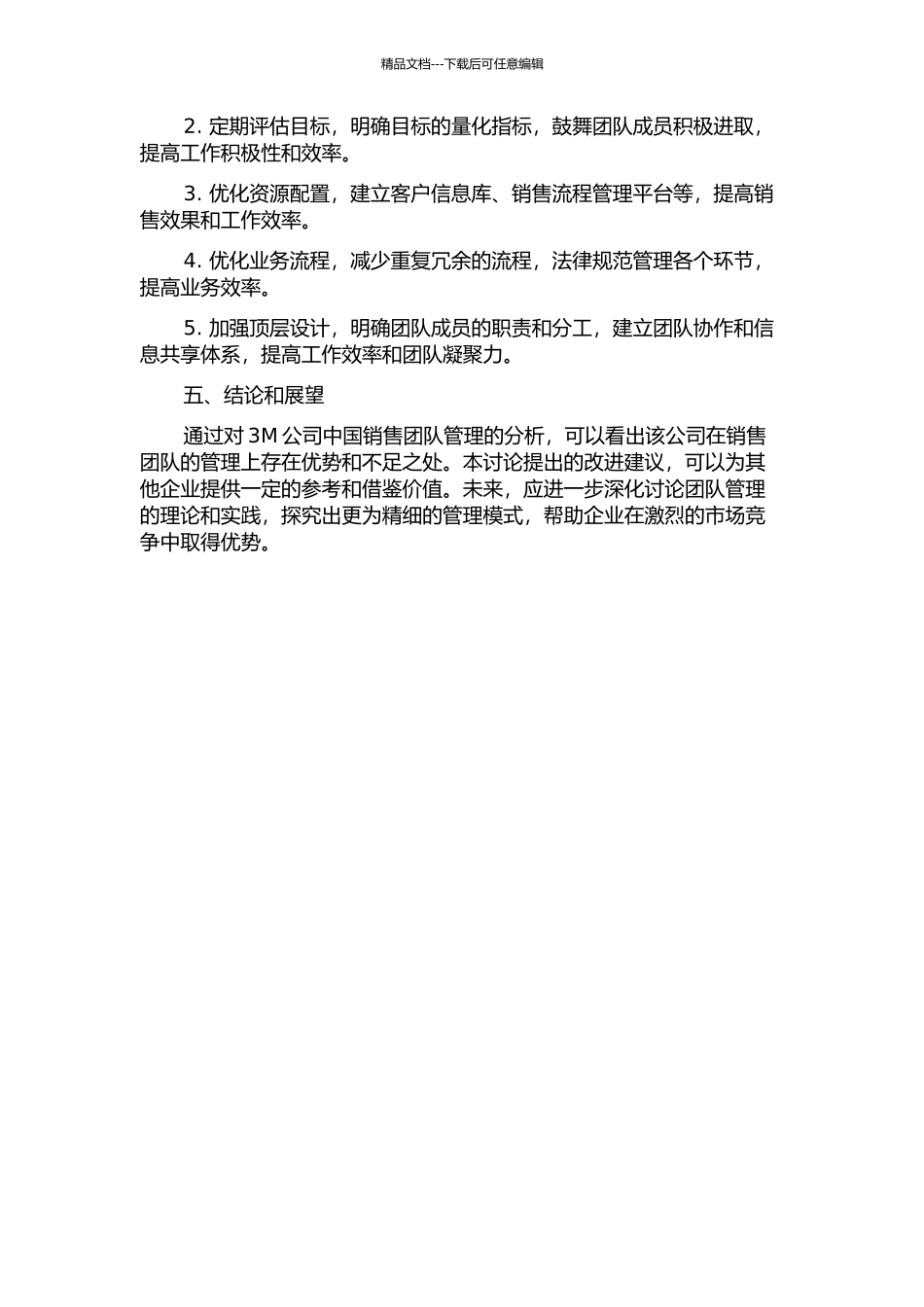 精品文档---下载后可任意编辑

2. 定期评估目标，明确目标的量化指标，鼓舞团队成员积极进取，提高工作积极性和效率。

3. 优化资源配置，建立客户信息库、销售流程管理平台等，提高销售效果和工作效率。

4. 优化业务流程，减少重复冗余的流程，法律规范管理各个环节，提高业务效率。

5. 加强顶层设计，明确团队成员的职责和分工，建立团队协作和信息共享体系，提高工作效率和团队凝聚力。

五、结论和展望

通过对 3M 公司中国销售团队管理的分析，可以看出该公司在销售团队的管理上存在优势和不足之处。本讨论提出的改进建议，可以为其他企业提供一定的参考和借鉴价值。未来，应进一步深化讨论团队管理的理论和实践，探究出更为精细的管理模式，帮助企业在激烈的市场竞争中取得优势。